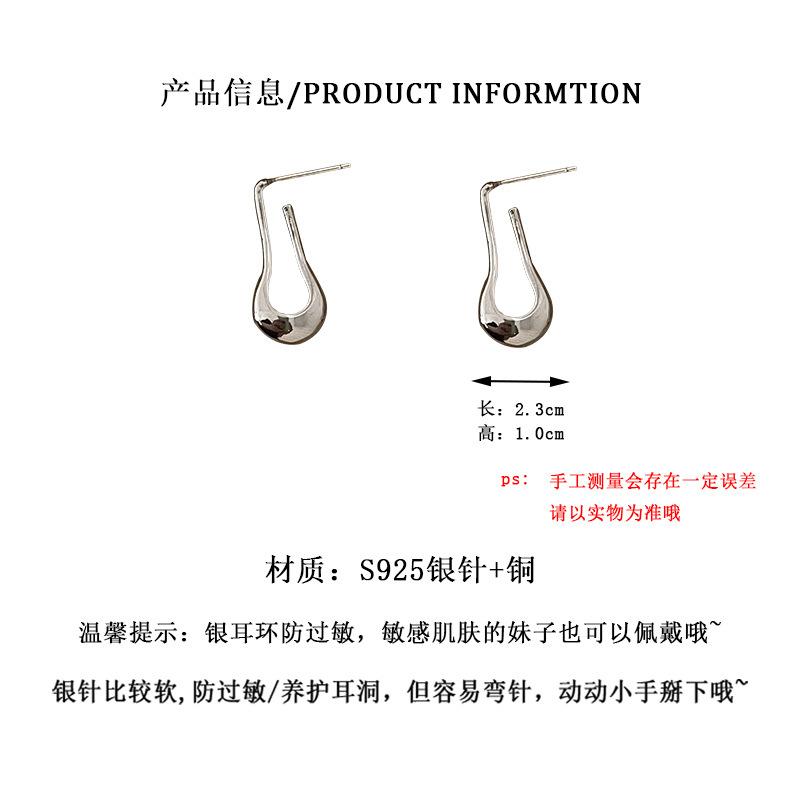 产品信息/PRODUCT INFORMTION

长：2.3cm
高：1.0cm

ps: 手工测量会存在一定误差
请以实物为准哦

材质：S925银针+铜

温馨提示：银耳环防过敏，敏感肌肤的妹子也可以佩戴哦~

银针比较软,防过敏/养护耳洞，但容易弯针，动动小手掰下哦~